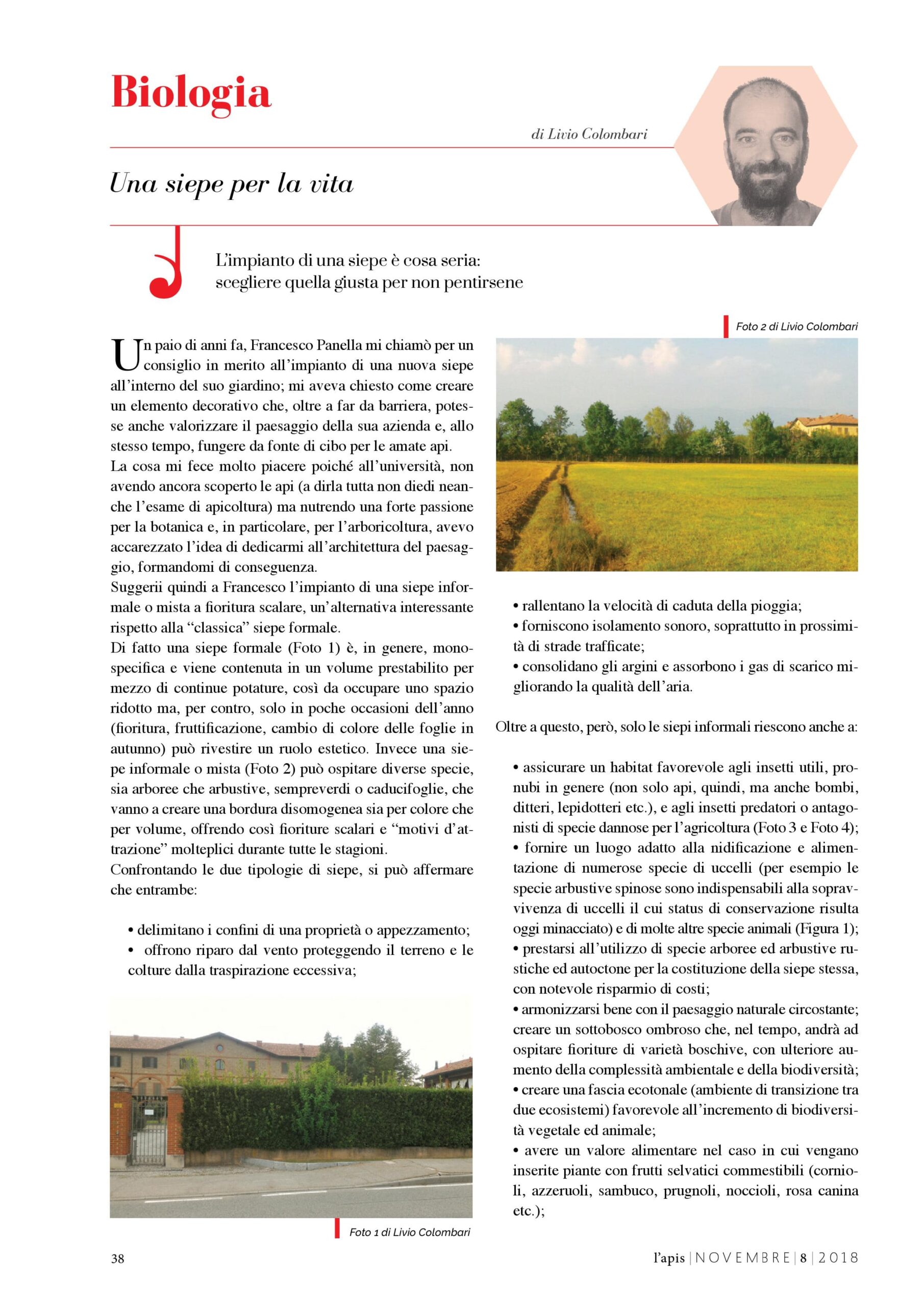 Biologia

di Livio Colombari

Una siepe per la vita

L'impianto di una siepe è cosa seria: scegliere quella giusta per non pentirsene

Un paio di anni fa, Francesco Panella mi chiamò per un consiglio in merito all'impianto di una nuova siepe all'interno del suo giardino; mi aveva chiesto come creare un elemento decorativo che, oltre a far da barriera, potesse anche valorizzare il paesaggio della sua azienda e, allo stesso tempo, fungere da fonte di cibo per le amate api.
La cosa mi fece molto piacere poiché all'università, non avendo ancora scoperto le api (a dirla tutta non diedi neanche l'esame di apicoltura) ma nutrendo una forte passione per la botanica e, in particolare, per l'arboricoltura, avevo accarezzato l'idea di dedicarmi all'architettura del paesaggio, formandomi di conseguenza.
Suggerii quindi a Francesco l'impianto di una siepe informale o mista a fioritura scalare, un'alternativa interessante rispetto alla "classica" siepe formale.
Di fatto una siepe formale (Foto 1) è, in genere, monospecifica e viene contenuta in un volume prestabilito per mezzo di continue potature, così da occupare uno spazio ridotto ma, per contro, solo in poche occasioni dell'anno (fioritura, fruttificazione, cambio di colore delle foglie in autunno) può rivestire un ruolo estetico. Invece una siepe informale o mista (Foto 2) può ospitare diverse specie, sia arboree che arbustive, sempreverdi o caducifoglie, che vanno a creare una bordura disomogenea sia per colore che per volume, offrendo così fioriture scalari e "motivi d'attrazione" molteplici durante tutte le stagioni.
Confrontando le due tipologie di siepe, si può affermare che entrambe:

• delimitano i confini di una proprietà o appezzamento;
• offrono riparo dal vento proteggendo il terreno e le colture dalla traspirazione eccessiva;

Foto 1 di Livio Colombari

Foto 2 di Livio Colombari

• rallentano la velocità di caduta della pioggia;
• forniscono isolamento sonoro, soprattutto in prossimità di strade trafficate;
• consolidano gli argini e assorbono i gas di scarico migliorando la qualità dell'aria.

Oltre a questo, però, solo le siepi informali riescono anche a:

• assicurare un habitat favorevole agli insetti utili, pronubi in genere (non solo api, quindi, ma anche bombi, ditteri, lepidotteri etc.), e agli insetti predatori o antagonisti di specie dannose per l'agricoltura (Foto 3 e Foto 4);
• fornire un luogo adatto alla nidificazione e alimentazione di numerose specie di uccelli (per esempio le specie arbustive spinose sono indispensabili alla sopravvivenza di uccelli il cui status di conservazione risulta oggi minacciato) e di molte altre specie animali (Figura 1);
• prestarsi all'utilizzo di specie arboree ed arbustive rustiche ed autoctone per la costituzione della siepe stessa, con notevole risparmio di costi;
• armonizzarsi bene con il paesaggio naturale circostante; creare un sottobosco ombroso che, nel tempo, andrà ad ospitare fioriture di varietà boschive, con ulteriore aumento della complessità ambientale e della biodiversità;
• creare una fascia ecotonale (ambiente di transizione tra due ecosistemi) favorevole all'incremento di biodiversità vegetale ed animale;
• avere un valore alimentare nel caso in cui vengano inserite piante con frutti selvatici commestibili (cornioli, azzeruoli, sambuco, prugnoli, noccioli, rosa canina etc.);

38

l'apis | NOVEMBRE | 8 | 2018